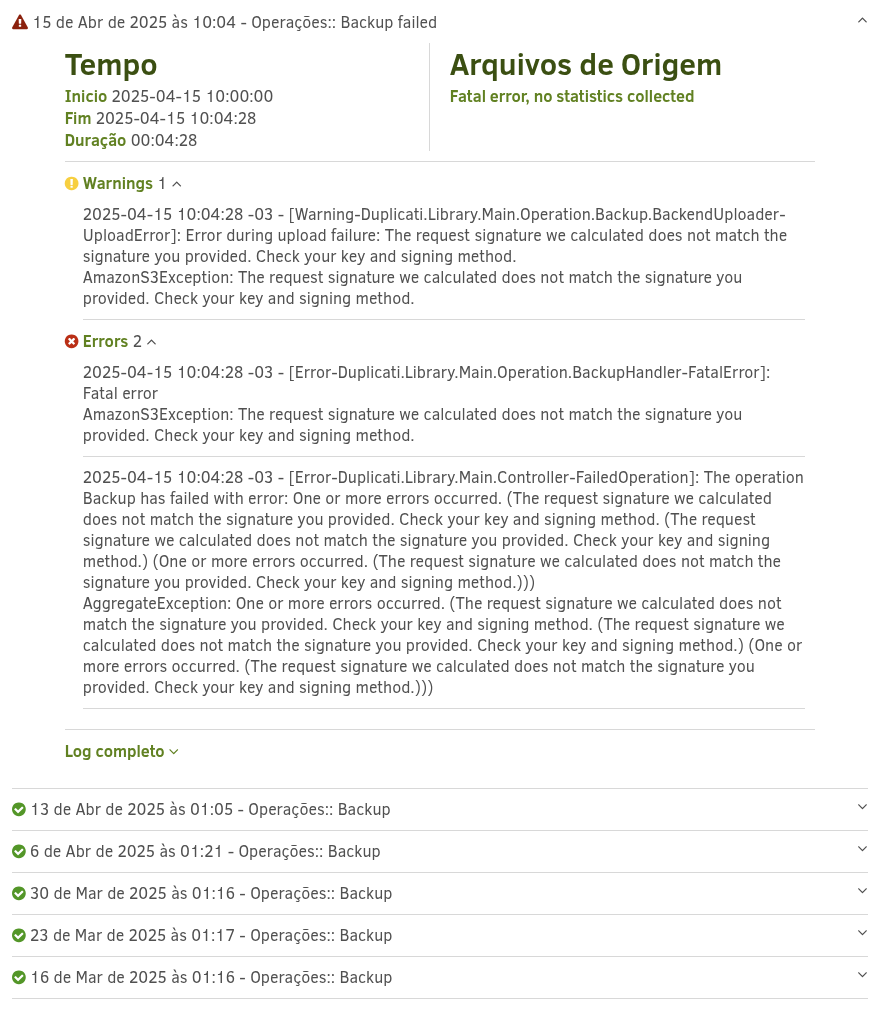 15 de Abr de 2025 às 10:04 - Operações:: Backup failed

Tempo
Inicio 2025-04-15 10:00:00
Fim 2025-04-15 10:04:28
Duração 00:04:28

Arquivos de Origem
Fatal error, no statistics collected

Warnings 1

2025-04-15 10:04:28 -03 - [Warning-Duplicati.Library.Main.Operation.Backup.BackendUploader-UploadError]: Error during upload failure: The request signature we calculated does not match the signature you provided. Check your key and signing method.
AmazonS3Exception: The request signature we calculated does not match the signature you provided. Check your key and signing method.

Errors 2

2025-04-15 10:04:28 -03 - [Error-Duplicati.Library.Main.Operation.BackupHandler-FatalError]: Fatal error
AmazonS3Exception: The request signature we calculated does not match the signature you provided. Check your key and signing method.

2025-04-15 10:04:28 -03 - [Error-Duplicati.Library.Main.Controller-FailedOperation]: The operation Backup has failed with error: One or more errors occurred. (The request signature we calculated does not match the signature you provided. Check your key and signing method. (The request signature we calculated does not match the signature you provided. Check your key and signing method.) (One or more errors occurred. (The request signature we calculated does not match the signature you provided. Check your key and signing method.)))
AggregateException: One or more errors occurred. (The request signature we calculated does not match the signature you provided. Check your key and signing method. (The request signature we calculated does not match the signature you provided. Check your key and signing method.) (One or more errors occurred. (The request signature we calculated does not match the signature you provided. Check your key and signing method.)))

Log completo

13 de Abr de 2025 às 01:05 - Operações:: Backup

6 de Abr de 2025 às 01:21 - Operações:: Backup

30 de Mar de 2025 às 01:16 - Operações:: Backup

23 de Mar de 2025 às 01:17 - Operações:: Backup

16 de Mar de 2025 às 01:16 - Operações:: Backup